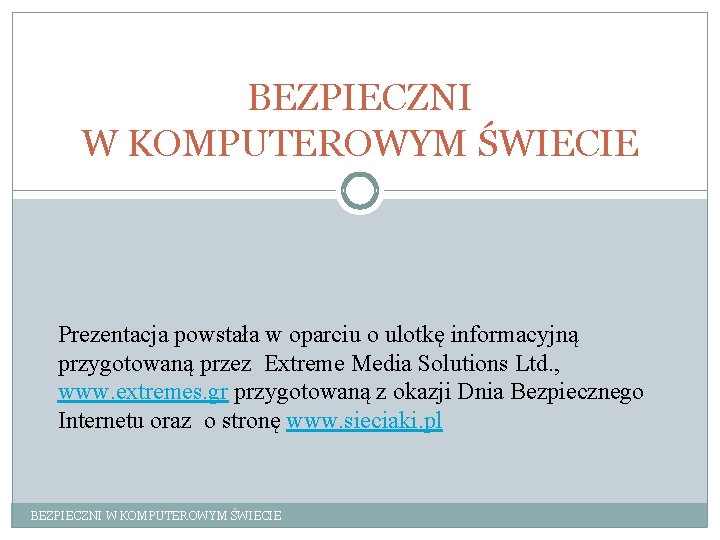 BEZPIECZNI
W KOMPUTEROWYM ŚWIECIE

Prezentacja powstała w oparciu o ulotkę informacyjną przygotowaną przez Extreme Media Solutions Ltd., www.extremes.gr przygotowaną z okazji Dnia Bezpiecznego Internetu oraz o stronę www.sieciaki.pl

BEZPIECZNI W KOMPUTEROWYM ŚWIECIE